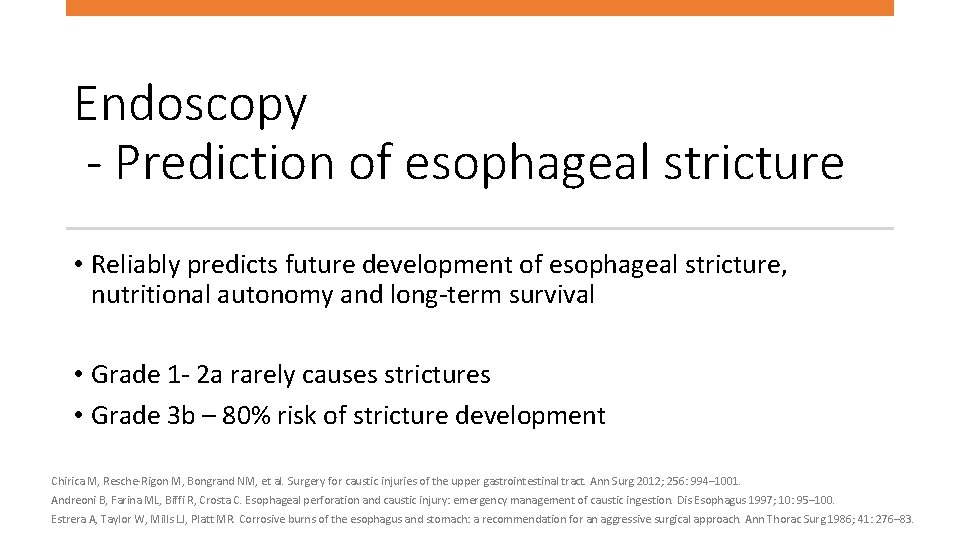 Endoscopy
 - Prediction of esophageal stricture

• Reliably predicts future development of esophageal stricture, nutritional autonomy and long-term survival

• Grade 1- 2a rarely causes strictures
• Grade 3b – 80% risk of stricture development

Chirica M, Resche-Rigon M, Bongrand NM, et al. Surgery for caustic injuries of the upper gastrointestinal tract. Ann Surg 2012; 256: 994–1001.
Andreoni B, Farina ML, Biffi R, Crosta C. Esophageal perforation and caustic injury: emergency management of caustic ingestion. Dis Esophagus 1997; 10: 95–100.
Estrera A, Taylor W, Mills LJ, Platt MR. Corrosive burns of the esophagus and stomach: a recommendation for an aggressive surgical approach. Ann Thorac Surg 1986; 41: 276–83.